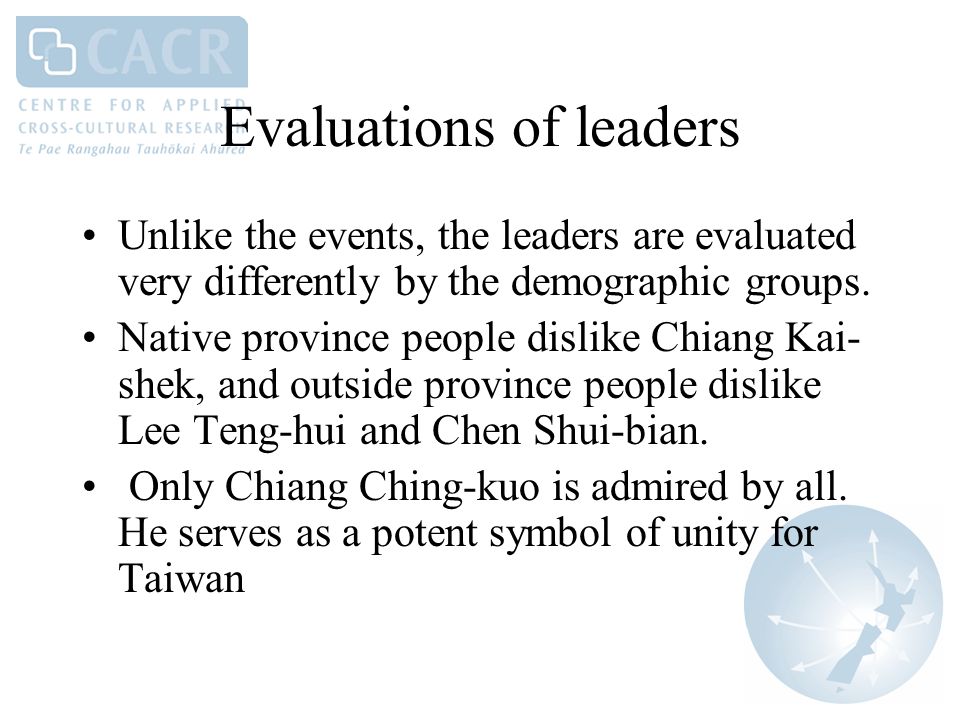 CACR
CENTRE FOR APPLIED CROSS-CULTURAL RESEARCH
Te Pae Rangahau Tauhōkai Ahurea

Evaluations of leaders

• Unlike the events, the leaders are evaluated very differently by the demographic groups.
• Native province people dislike Chiang Kai-shek, and outside province people dislike Lee Teng-hui and Chen Shui-bian.
• Only Chiang Ching-kuo is admired by all. He serves as a potent symbol of unity for Taiwan